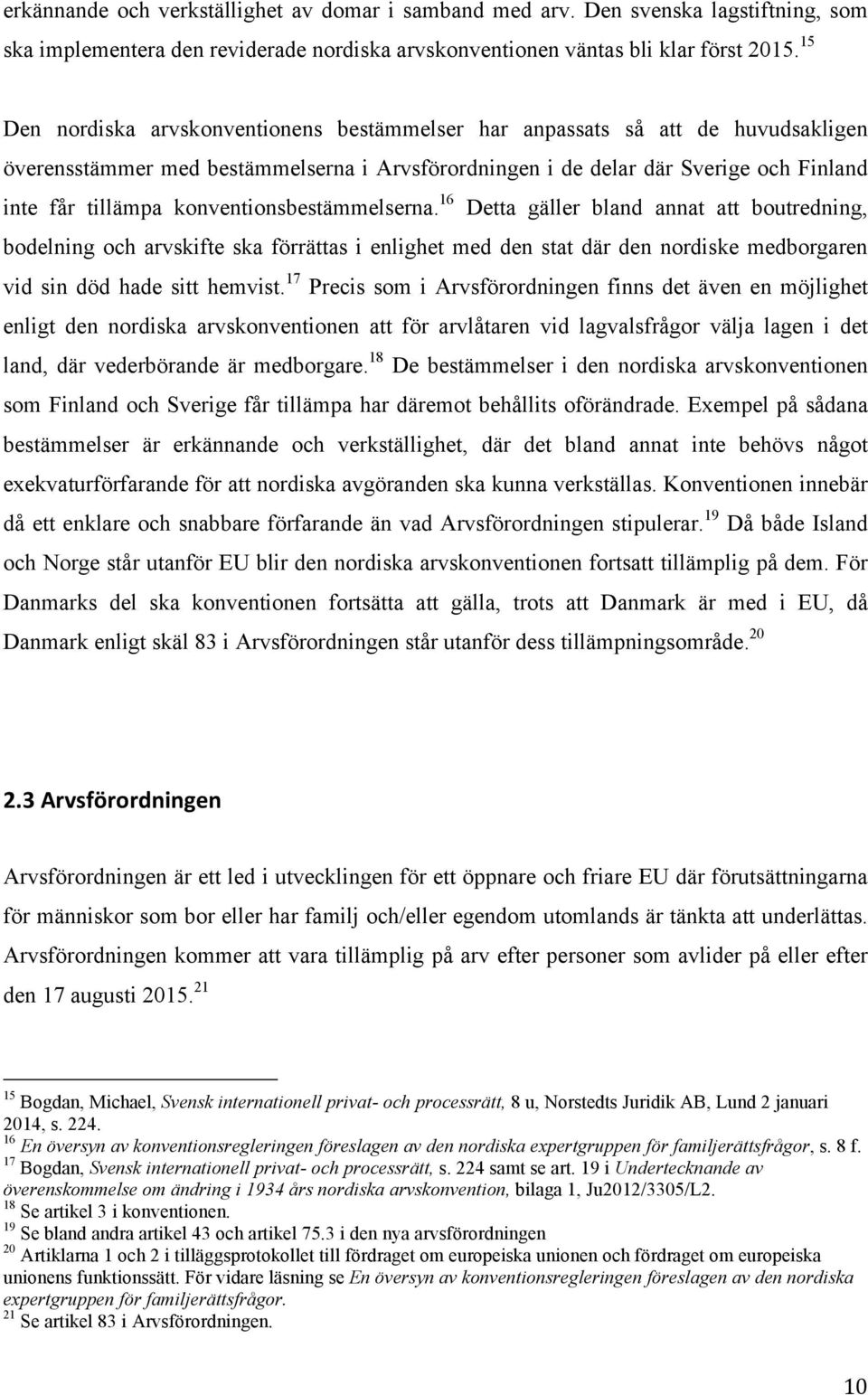 erkännande och verkställighet av domar i samband med arv. Den svenska lagstiftning, som ska implementera den reviderade nordiska arvskonventionen väntas bli klar först 2015.$^{15}$

Den nordiska arvskonventionens bestämmelser har anpassats så att de huvudsakligen överensstämmer med bestämmelserna i Arvsförordningen i de delar där Sverige och Finland inte får tillämpa konventionsbestämmelserna.$^{16}$ Detta gäller bland annat att boutredning, bodelning och arvskifte ska förrättas i enlighet med den stat där den nordiske medborgaren vid sin död hade sitt hemvist.$^{17}$ Precis som i Arvsförordningen finns det även en möjlighet enligt den nordiska arvskonventionen att för arvlåtaren vid lagvalsfrågor välja lagen i det land, där vederbörande är medborgare.$^{18}$ De bestämmelser i den nordiska arvskonventionen som Finland och Sverige får tillämpa har däremot behållits oförändrade. Exempel på sådana bestämmelser är erkännande och verkställighet, där det bland annat inte behövs något exekvaturförfarande för att nordiska avgöranden ska kunna verkställas. Konventionen innebär då ett enklare och snabbare förfarande än vad Arvsförordningen stipulerar.$^{19}$ Då både Island och Norge står utanför EU blir den nordiska arvskonventionen fortsatt tillämplig på dem. För Danmarks del ska konventionen fortsätta att gälla, trots att Danmark är med i EU, då Danmark enligt skäl 83 i Arvsförordningen står utanför dess tillämpningsområde.$^{20}$

2.3 Arvsförordningen

Arvsförordningen är ett led i utvecklingen för ett öppnare och friare EU där förutsättningarna för människor som bor eller har familj och/eller egendom utomlands är tänkta att underlättas. Arvsförordningen kommer att vara tillämplig på arv efter personer som avlider på eller efter den 17 augusti 2015.$^{21}$

$^{15}$ Bogdan, Michael, Svensk internationell privat- och processrätt, 8 u, Norstedts Juridik AB, Lund 2 januari 2014, s. 224.
$^{16}$ En översyn av konventionsregleringen föreslagen av den nordiska expertgruppen för familjerättsfrågor, s. 8 f.
$^{17}$ Bogdan, Svensk internationell privat- och processrätt, s. 224 samt se art. 19 i Undertecknande av överenskommelse om ändring i 1934 års nordiska arvskonvention, bilaga 1, Ju2012/3305/L2.
$^{18}$ Se artikel 3 i konventionen.
$^{19}$ Se bland andra artikel 43 och artikel 75.3 i den nya arvsförordningen
$^{20}$ Artiklarna 1 och 2 i tilläggsprotokollet till fördraget om europeiska unionen och fördraget om europeiska unionens funktionssätt. För vidare läsning se En översyn av konventionsregleringen föreslagen av den nordiska expertgruppen för familjerättsfrågor.
$^{21}$ Se artikel 83 i Arvsförordningen.

10